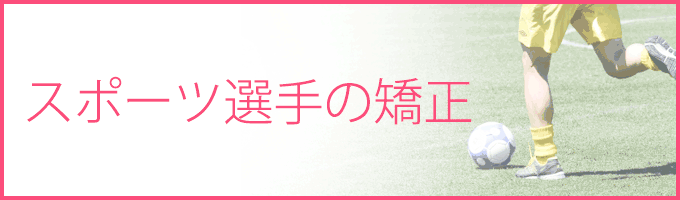 スポーツ選手の矯正